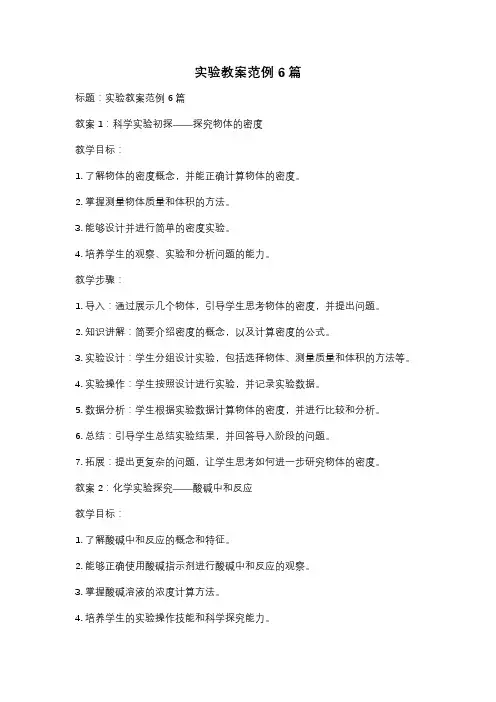 实验教案范例 6 篇

标题：实验教案范例 6 篇

教案 1：科学实验初探——探究物体的密度

教学目标：

1. 了解物体的密度概念，并能正确计算物体的密度。

2. 掌握测量物体质量和体积的方法。

3. 能够设计并进行简单的密度实验。

4. 培养学生的观察、实验和分析问题的能力。

教学步骤：

1. 导入：通过展示几个物体，引导学生思考物体的密度，并提出问题。

2. 知识讲解：简要介绍密度的概念，以及计算密度的公式。

3. 实验设计：学生分组设计实验，包括选择物体、测量质量和体积的方法等。

4. 实验操作：学生按照设计进行实验，并记录实验数据。

5. 数据分析：学生根据实验数据计算物体的密度，并进行比较和分析。

6. 总结：引导学生总结实验结果，并回答导入阶段的问题。

7. 拓展：提出更复杂的问题，让学生思考如何进一步研究物体的密度。

教案 2：化学实验探究——酸碱中和反应

教学目标：

1. 了解酸碱中和反应的概念和特征。

2. 能够正确使用酸碱指示剂进行酸碱中和反应的观察。

3. 掌握酸碱溶液的浓度计算方法。

4. 培养学生的实验操作技能和科学探究能力。